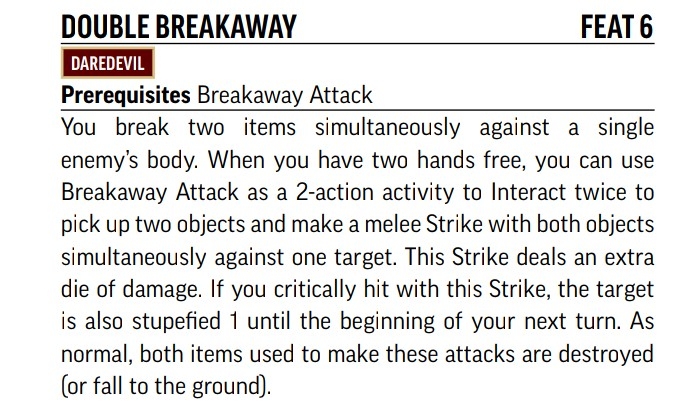 DOUBLE BREAKAWAY FEAT 6

DAREDEVIL

Prerequisites Breakaway Attack

You break two items simultaneously against a single enemy's body. When you have two hands free, you can use Breakaway Attack as a 2-action activity to Interact twice to pick up two objects and make a melee Strike with both objects simultaneously against one target. This Strike deals an extra die of damage. If you critically hit with this Strike, the target is also stupefied 1 until the beginning of your next turn. As normal, both items used to make these attacks are destroyed (or fall to the ground).